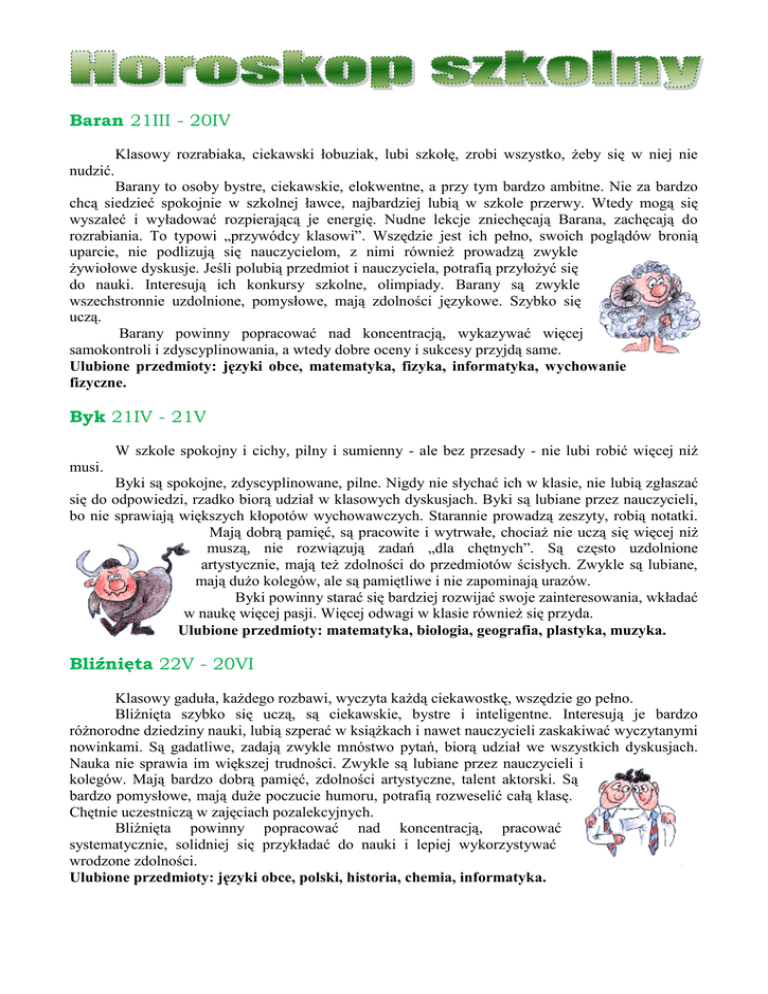 Horoskop szkolny

Baran 21III - 20IV

Klasowy rozrabiaka, ciekawski łobuziak, lubi szkołę, zrobi wszystko, żeby się w niej nie nudzić.

Barany to osoby bystre, ciekawskie, elokwentne, a przy tym bardzo ambitne. Nie za bardzo chcą siedzieć spokojnie w szkolnej ławce, najbardziej lubią w szkole przerwy. Wtedy mogą się wyszaleć i wyładować rozpierającą je energię. Nudne lekcje zniechęcają Barana, zachęcają do rozrabiania. To typowi „przywódcy klasowi". Wszędzie jest ich pełno, swoich poglądów bronią uparcie, nie podlizują się nauczycielom, z nimi również prowadzą zwykle żywiołowe dyskusje. Jeśli polubią przedmiot i nauczyciela, potrafią przyłożyć się do nauki. Interesują ich konkursy szkolne, olimpiady. Barany są zwykle wszechstronnie uzdolnione, pomysłowe, mają zdolności językowe. Szybko się uczą.

Barany powinny popracować nad koncentracją, wykazywać więcej samokontroli i zdyscyplinowania, a wtedy dobre oceny i sukcesy przyjdą same.

Ulubione przedmioty: języki obce, matematyka, fizyka, informatyka, wychowanie fizyczne.

Byk 21IV - 21V

W szkole spokojny i cichy, pilny i sumienny - ale bez przesady - nie lubi robić więcej niż musi.

Byki są spokojne, zdyscyplinowane, pilne. Nigdy nie słychać ich w klasie, nie lubią zgłaszać się do odpowiedzi, rzadko biorą udział w klasowych dyskusjach. Byki są lubiane przez nauczycieli, bo nie sprawiają większych kłopotów wychowawczych. Starannie prowadzą zeszyty, robią notatki. Mają dobrą pamięć, są pracowite i wytrwałe, chociaż nie uczą się więcej niż muszą, nie rozwiązują zadań „dla chętnych". Są często uzdolnione artystycznie, mają też zdolności do przedmiotów ścisłych. Zwykle są lubiane, mają dużo kolegów, ale są pamiętliwe i nie zapominają urazów.

Byki powinny starać się bardziej rozwijać swoje zainteresowania, wkładać w naukę więcej pasji. Więcej odwagi w klasie również się przyda.

Ulubione przedmioty: matematyka, biologia, geografia, plastyka, muzyka.

Bliźnięta 22V - 20VI

Klasowy gaduła, każdego rozbawi, wyczyta każdą ciekawostkę, wszędzie go pełno.

Bliźnięta szybko się uczą, są ciekawskie, bystre i inteligentne. Interesują je bardzo różnorodne dziedziny nauki, lubią szperać w książkach i nawet nauczycieli zaskakiwać wyczytanymi nowinkami. Są gadatliwe, zadają zwykle mnóstwo pytań, biorą udział we wszystkich dyskusjach. Nauka nie sprawia im większej trudności. Zwykle są lubiane przez nauczycieli i kolegów. Mają bardzo dobrą pamięć, zdolności artystyczne, talent aktorski. Są bardzo pomysłowe, mają duże poczucie humoru, potrafią rozweselić całą klasę. Chętnie uczestniczą w zajęciach pozalekcyjnych.

Bliźnięta powinny popracować nad koncentracją, pracować systematycznie, solidniej się przykładać do nauki i lepiej wykorzystywać wrodzone zdolności.

Ulubione przedmioty: języki obce, polski, historia, chemia, informatyka.